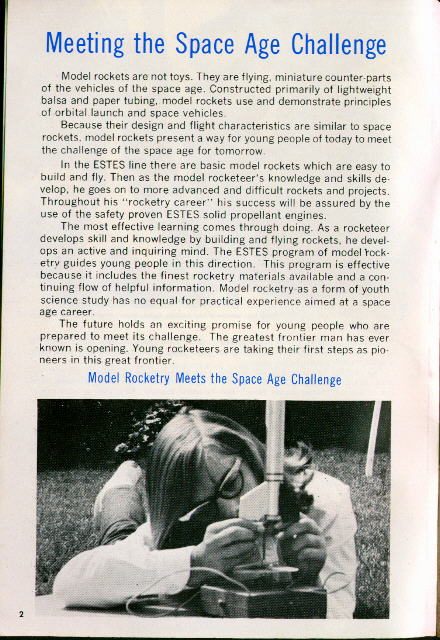 Meeting the Space Age Challenge

Model rockets are not toys. They are flying, miniature counter-parts of the vehicles of the space age. Constructed primarily of lightweight balsa and paper tubing, model rockets use and demonstrate principles of orbital launch and space vehicles.

Because their design and flight characteristics are similar to space rockets, model rockets present a way for young people of today to meet the challenge of the space age for tomorrow.

In the ESTES line there are basic model rockets which are easy to build and fly. Then as the model rocketeer's knowledge and skills develop, he goes on to more advanced and difficult rockets and projects. Throughout his "rocketry career" his success will be assured by the use of the safety proven ESTES solid propellant engines.

The most effective learning comes through doing. As a rocketeer develops skill and knowledge by building and flying rockets, he develops an active and inquiring mind. The ESTES program of model rocketry guides young people in this direction. This program is effective because it includes the finest rocketry materials available and a continuing flow of helpful information. Model rocketry as a form of youth science study has no equal for practical experience aimed at a space age career.

The future holds an exciting promise for young people who are prepared to meet its challenge. The greatest frontier man has ever known is opening. Young rocketeers are taking their first steps as pioneers in this great frontier.

Model Rocketry Meets the Space Age Challenge

2